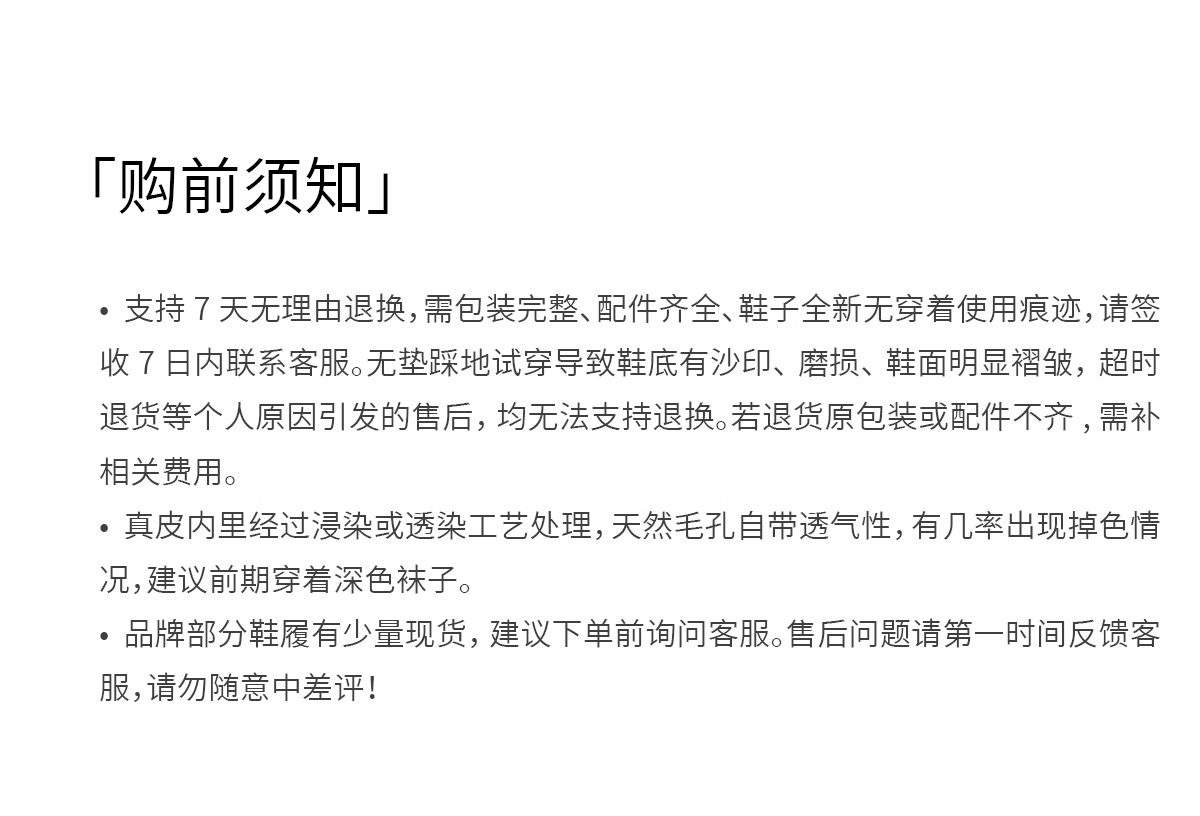 「购前须知」

• 支持 7 天无理由退换，需包装完整、配件齐全、鞋子全新无穿着使用痕迹，请签收 7 日内联系客服。无垫踩地试穿导致鞋底有沙印、磨损、鞋面明显褶皱，超时退货等个人原因引发的售后，均无法支持退换。若退货原包装或配件不齐，需补相关费用。

• 真皮内里经过浸染或透染工艺处理，天然毛孔自带透气性，有几率出现掉色情况，建议前期穿着深色袜子。

• 品牌部分鞋履有少量现货，建议下单前询问客服。售后问题请第一时间反馈客服，请勿随意中差评！